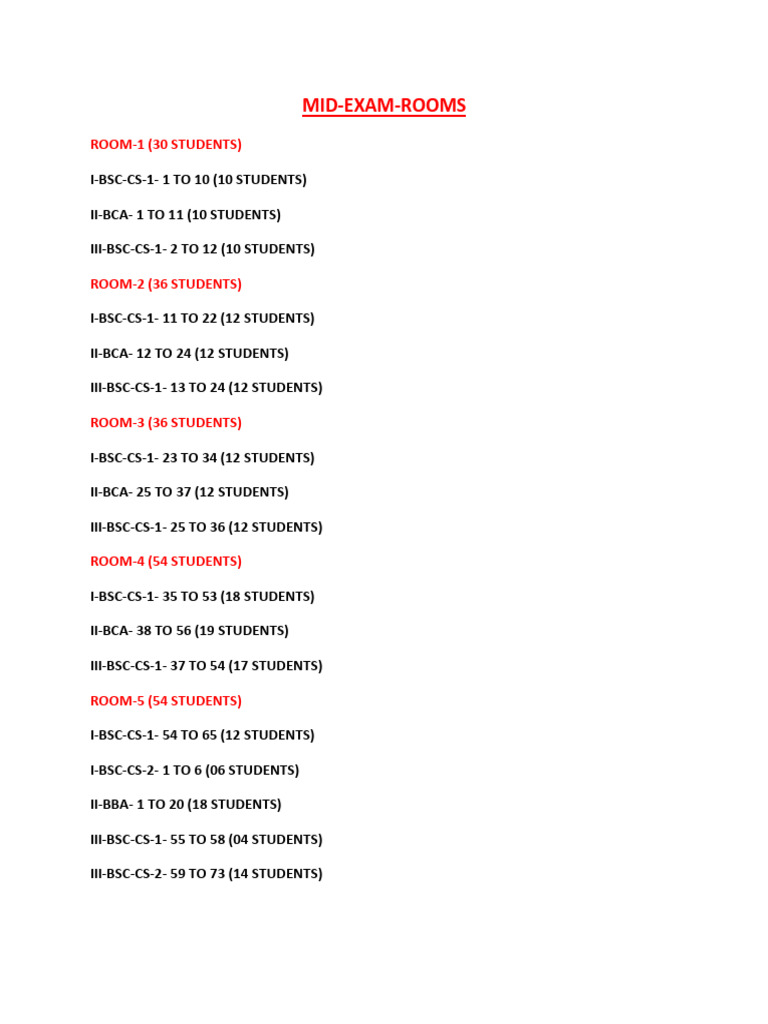 MID-EXAM-ROOMS

ROOM-1 (30 STUDENTS)

I-BSC-CS-1- 1 TO 10 (10 STUDENTS)

II-BCA- 1 TO 11 (10 STUDENTS)

III-BSC-CS-1- 2 TO 12 (10 STUDENTS)

ROOM-2 (36 STUDENTS)

I-BSC-CS-1- 11 TO 22 (12 STUDENTS)

II-BCA- 12 TO 24 (12 STUDENTS)

III-BSC-CS-1- 13 TO 24 (12 STUDENTS)

ROOM-3 (36 STUDENTS)

I-BSC-CS-1- 23 TO 34 (12 STUDENTS)

II-BCA- 25 TO 37 (12 STUDENTS)

III-BSC-CS-1- 25 TO 36 (12 STUDENTS)

ROOM-4 (54 STUDENTS)

I-BSC-CS-1- 35 TO 53 (18 STUDENTS)

II-BCA- 38 TO 56 (19 STUDENTS)

III-BSC-CS-1- 37 TO 54 (17 STUDENTS)

ROOM-5 (54 STUDENTS)

I-BSC-CS-1- 54 TO 65 (12 STUDENTS)

I-BSC-CS-2- 1 TO 6 (06 STUDENTS)

II-BBA- 1 TO 20 (18 STUDENTS)

III-BSC-CS-1- 55 TO 58 (04 STUDENTS)

III-BSC-CS-2- 59 TO 73 (14 STUDENTS)